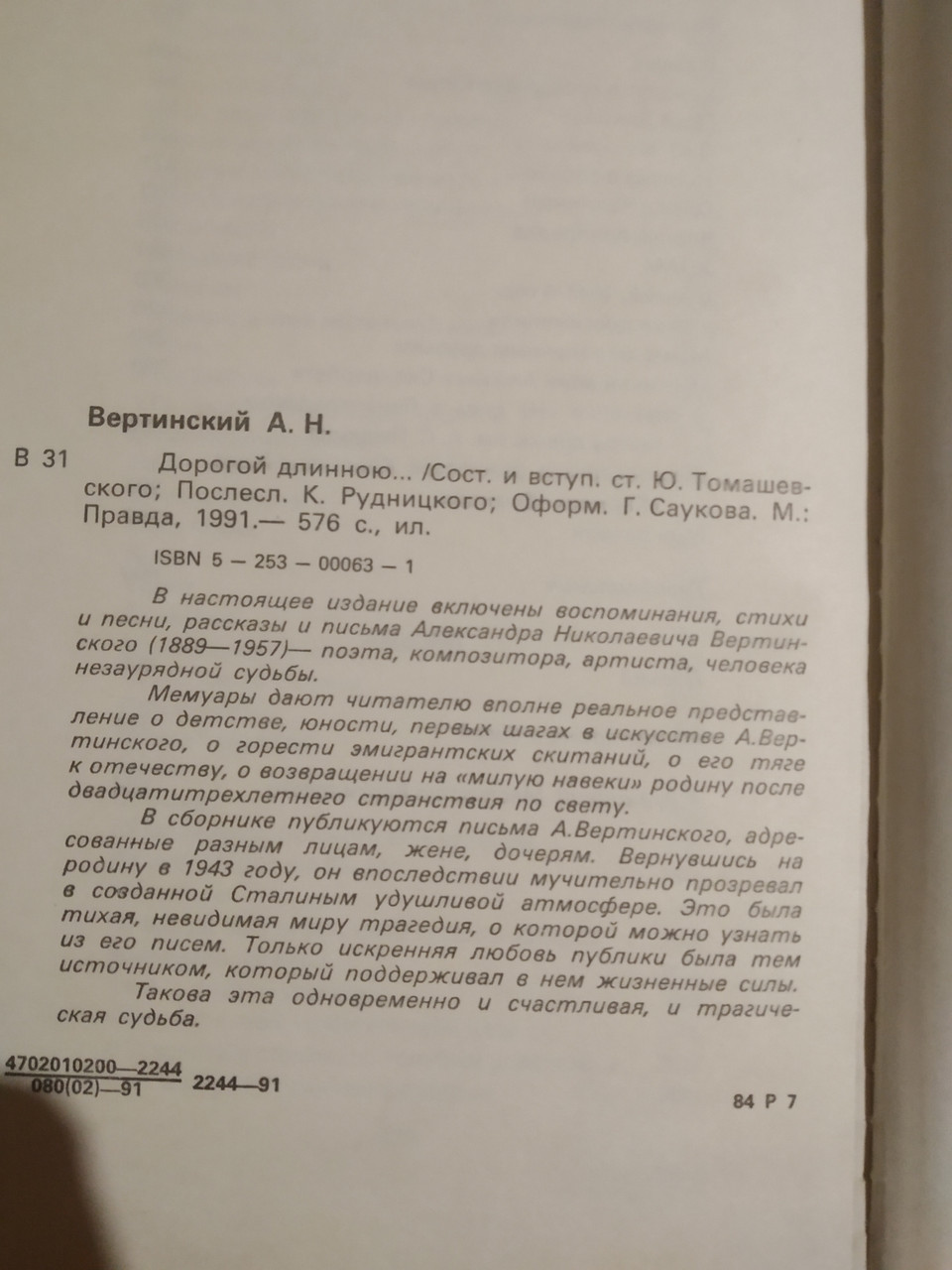 Вертинский А. Н.

В 31 Дорогой длинною... /Сост. и вступ. ст. Ю. Томашевского; Послесл. К. Рудницкого; Оформ. Г. Саукова. М.: Правда, 1991.— 576 с., ил.

ISBN 5 — 253 — 00063 — 1

В настоящее издание включены воспоминания, стихи и песни, рассказы и письма Александра Николаевича Вертинского (1889—1957)— поэта, композитора, артиста, человека незаурядной судьбы.

Мемуары дают читателю вполне реальное представление о детстве, юности, первых шагах в искусстве А.Вертинского, о горести эмигрантских скитаний, о его тяге к отечеству, о возвращении на «милую навеки» родину после двадцатитрехлетнего странствия по свету.

В сборнике публикуются письма А.Вертинского, адресованные разным лицам, жене, дочерям. Вернувшись на родину в 1943 году, он впоследствии мучительно прозревал в созданной Сталиным удушливой атмосфере. Это была тихая, невидимая миру трагедия, о которой можно узнать из его писем. Только искренняя любовь публики была тем источником, который поддерживал в нем жизненные силы.

Такова эта одновременно и счастливая, и трагическая судьба.

$\frac{4702010200—2244}{080(02)—91}$ 2244—91

84 Р 7